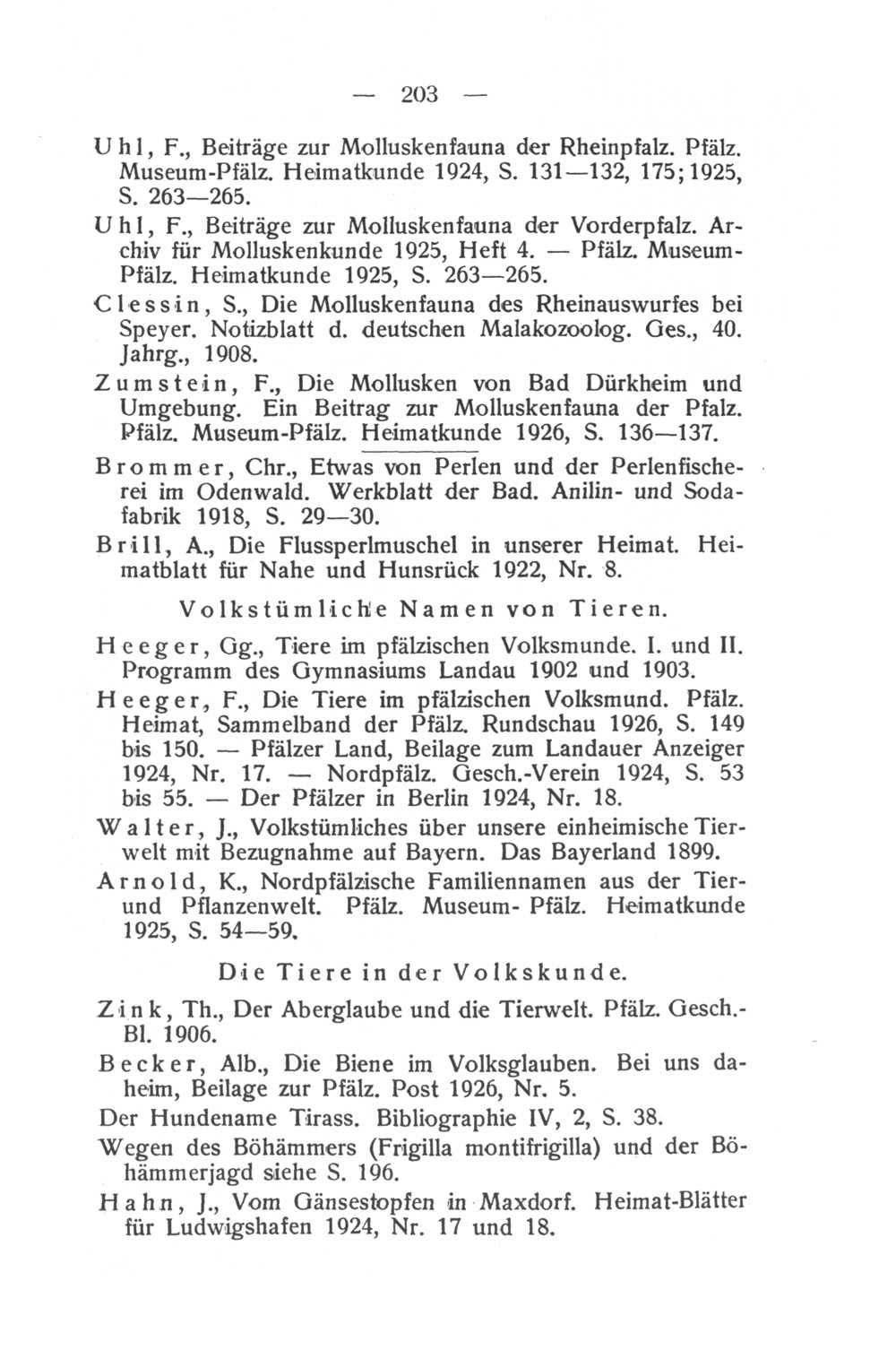 — 203 —

Uhl, F., Beiträge zur Molluskenfauna der Rheinpfalz. Pfälz. Museum-Pfälz. Heimatkunde 1924, S. 131—132, 175; 1925, S. 263—265.

Uhl, F., Beiträge zur Molluskenfauna der Vorderpfalz. Archiv für Molluskenkunde 1925, Heft 4. — Pfälz. Museum-Pfälz. Heimatkunde 1925, S. 263—265.

Clessin, S., Die Molluskenfauna des Rheinauswurfes bei Speyer. Notizblatt d. deutschen Malakozoolog. Ges., 40. Jahrg., 1908.

Zumstein, F., Die Mollusken von Bad Dürkheim und Umgebung. Ein Beitrag zur Molluskenfauna der Pfalz. Pfälz. Museum-Pfälz. Heimatkunde 1926, S. 136—137.

Brommer, Chr., Etwas von Perlen und der Perlenfischerei im Odenwald. Werkblatt der Bad. Anilin- und Sodafabrik 1918, S. 29—30.

Brill, A., Die Flussperlmuschel in unserer Heimat. Heimatblatt für Nahe und Hunsrück 1922, Nr. 8.

Volkstümliche Namen von Tieren.

Heeger, Gg., Tiere im pfälzischen Volksmunde. I. und II. Programm des Gymnasiums Landau 1902 und 1903.

Heeger, F., Die Tiere im pfälzischen Volksmund. Pfälz. Heimat, Sammelband der Pfälz. Rundschau 1926, S. 149 bis 150. — Pfälzer Land, Beilage zum Landauer Anzeiger 1924, Nr. 17. — Nordpfälz. Gesch.-Verein 1924, S. 53 bis 55. — Der Pfälzer in Berlin 1924, Nr. 18.

Walter, J., Volkstümliches über unsere einheimische Tierwelt mit Bezugnahme auf Bayern. Das Bayerland 1899.

Arnold, K., Nordpfälzische Familiennamen aus der Tier- und Pflanzenwelt. Pfälz. Museum- Pfälz. Heimatkunde 1925, S. 54—59.

Die Tiere in der Volkskunde.

Zink, Th., Der Aberglaube und die Tierwelt. Pfälz. Gesch.-Bl. 1906.

Becker, Alb., Die Biene im Volksglauben. Bei uns daheim, Beilage zur Pfälz. Post 1926, Nr. 5.

Der Hundename Tirass. Bibliographie IV, 2, S. 38.

Wegen des Böhämmers (Frigilla montifrigilla) und der Böhämmerjagd siehe S. 196.

Hahn, J., Vom Gänsestopfen in Maxdorf. Heimat-Blätter für Ludwigshafen 1924, Nr. 17 und 18.